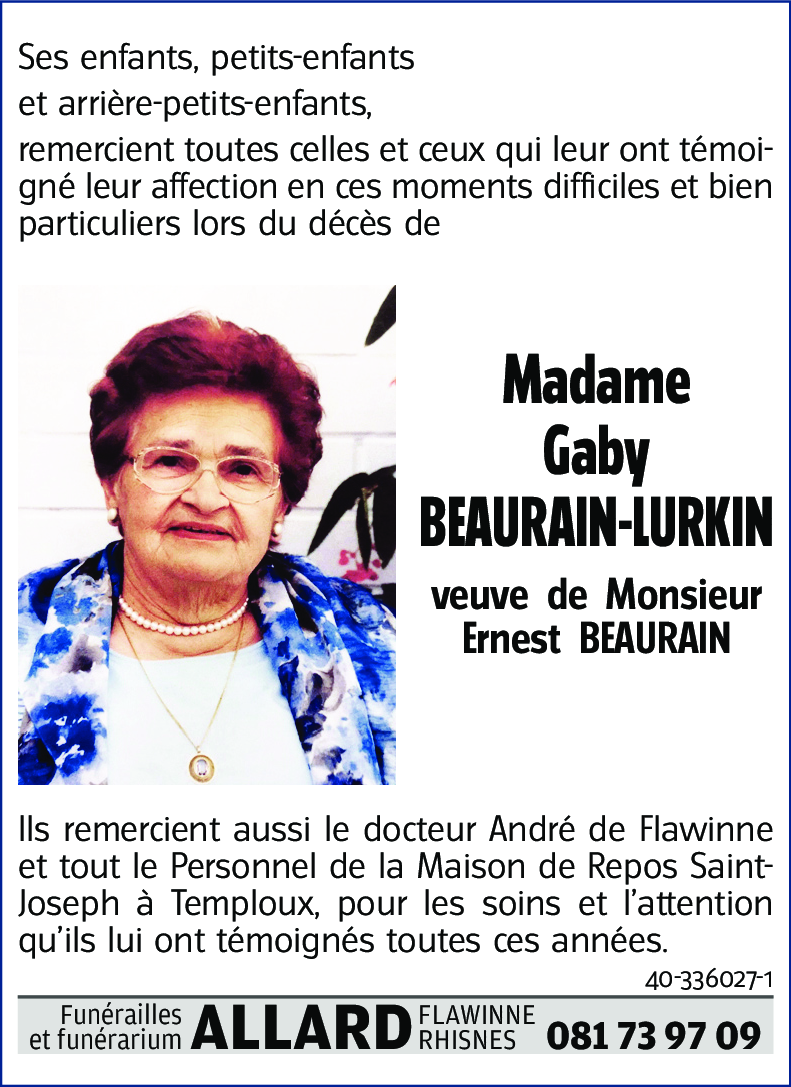 Ses enfants, petits-enfants

et arrière-petits-enfants,

remercient toutes celles et ceux qui leur ont témoigné leur affection en ces moments difficiles et bien particuliers lors du décès de

Madame
Gaby
BEAURAIN-LURKIN

veuve de Monsieur
Ernest BEAURAIN

Ils remercient aussi le docteur André de Flawinne et tout le Personnel de la Maison de Repos Saint-Joseph à Temploux, pour les soins et l'attention qu'ils lui ont témoignés toutes ces années.

40-336027-1

Funérailles
et funérarium ALLARD FLAWINNE
RHISNES 081 73 97 09